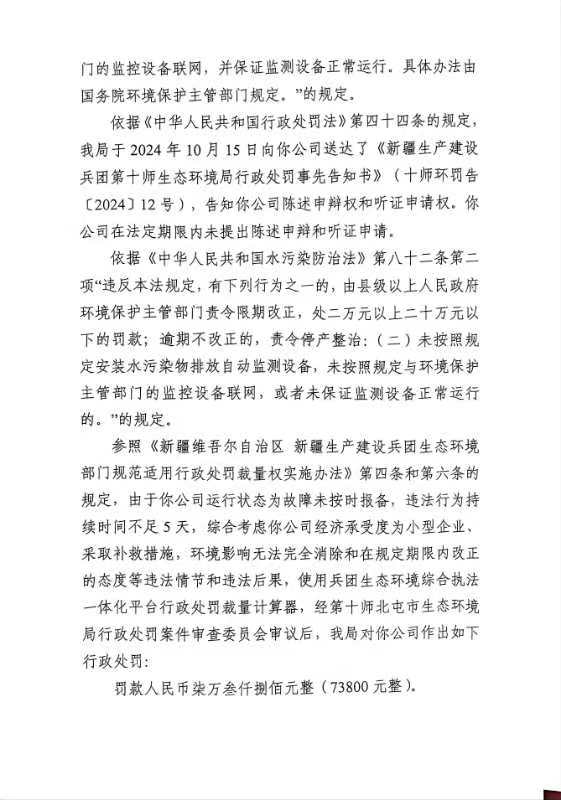 门的监控设备联网，并保证监测设备正常运行。具体办法由国务院环境保护主管部门规定。”的规定。

依据《中华人民共和国行政处罚法》第四十四条的规定，我局于 2024 年 10 月 15 日向你公司送达了《新疆生产建设兵团第十师生态环境局行政处罚事先告知书》（十师环罚告〔2024〕12 号），告知你公司陈述申辩权和听证申请权。你公司在法定期限内未提出陈述申辩和听证申请。

依据《中华人民共和国水污染防治法》第八十二条第二项“违反本法规定，有下列行为之一的，由县级以上人民政府环境保护主管部门责令限期改正，处二万元以上二十万元以下的罚款；逾期不改正的，责令停产整治：（二）未按照规定安装水污染物排放自动监测设备，未按照规定与环境保护主管部门的监控设备联网，或者未保证监测设备正常运行的。”的规定。

参照《新疆维吾尔自治区 新疆生产建设兵团生态环境部门规范适用行政处罚裁量权实施办法》第四条和第六条的规定，由于你公司运行状态为故障未按时报备，违法行为持续时间不足 5 天，综合考虑你公司经济承受度为小型企业、采取补救措施，环境影响无法完全消除和在规定期限内改正的态度等违法情节和违法后果，使用兵团生态环境综合执法一体化平台行政处罚裁量计算器，经第十师北屯市生态环境局行政处罚案件审查委员会审议后，我局对你公司作出如下行政处罚：

罚款人民币柒万叁仟捌佰元整（73800 元整）。